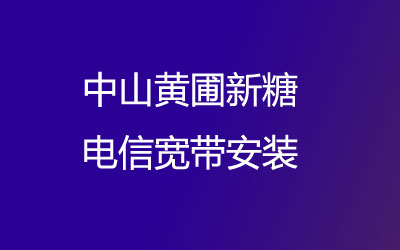 中山黄圃新糖
电信宽带安装